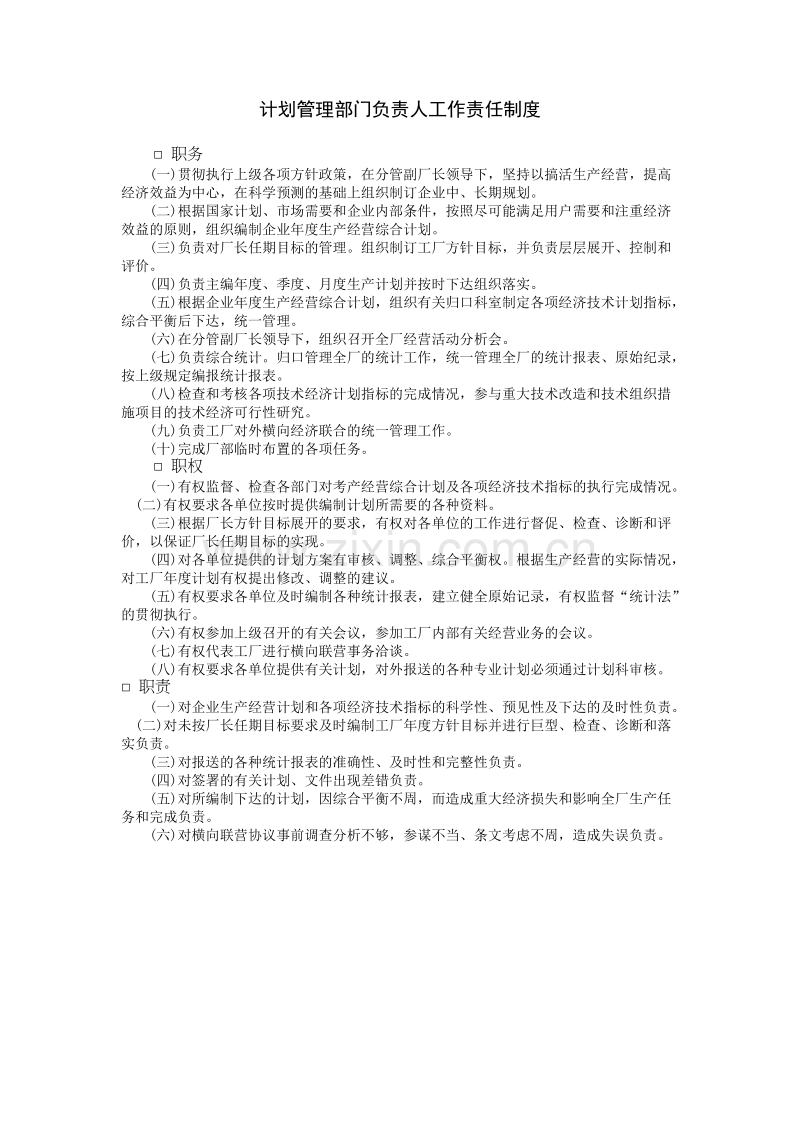 计划管理部门负责人工作责任制度

☐ 职务

(一)贯彻执行上级各项方针政策，在分管副厂长领导下，坚持以搞活生产经营，提高经济效益为中心，在科学预测的基础上组织制订企业中、长期规划。

(二)根据国家计划、市场需要和企业内部条件，按照尽可能满足用户需要和注重经济效益的原则，组织编制企业年度生产经营综合计划。

(三)负责对厂长任期目标的管理。组织制订工厂方针目标，并负责层层展开、控制和评价。

(四)负责主编年度、季度、月度生产计划并按时下达组织落实。

(五)根据企业年度生产经营综合计划，组织有关归口科室制定各项经济技术计划指标，综合平衡后下达，统一管理。

(六)在分管副厂长领导下，组织召开全厂经营活动分析会。

(七)负责综合统计。归口管理全厂的统计工作，统一管理全厂的统计报表、原始纪录，按上级规定编报统计报表。

(八)检查和考核各项技术经济计划指标的完成情况，参与重大技术改造和技术组织措施项目的技术经济可行性研究。

(九)负责工厂对外横向经济联合的统一管理工作。

(十)完成厂部临时布置的各项任务。

☐ 职权

(一)有权监督、检查各部门对考产经营综合计划及各项经济技术指标的执行完成情况。

(二)有权要求各单位按时提供编制计划所需要的各种资料。

(三)根据厂长方针目标展开的要求，有权对各单位的工作进行督促、检查、诊断和评价，以保证厂长任期目标的实现。

(四)对各单位提供的计划方案有审核、调整、综合平衡权。根据生产经营的实际情况，对工厂年度计划有权提出修改、调整的建议。

(五)有权要求各单位及时编制各种统计报表，建立健全原始记录，有权监督“统计法”的贯彻执行。

(六)有权参加上级召开的有关会议，参加工厂内部有关经营业务的会议。

(七)有权代表工厂进行横向联营事务洽谈。

(八)有权要求各单位提供有关计划，对外报送的各种专业计划必须通过计划科审核。

☐ 职责

(一)对企业生产经营计划和各项经济技术指标的科学性、预见性及下达的及时性负责。

(二)对未按厂长任期目标要求及时编制工厂年度方针目标并进行巨型、检查、诊断和落实负责。

(三)对报送的各种统计报表的准确性、及时性和完整性负责。

(四)对签署的有关计划、文件出现差错负责。

(五)对所编制下达的计划，因综合平衡不周，而造成重大经济损失和影响全厂生产任务和完成负责。

(六)对横向联营协议事前调查分析不够，参谋不当、条文考虑不周，造成失误负责。

www.zixin.com.cn